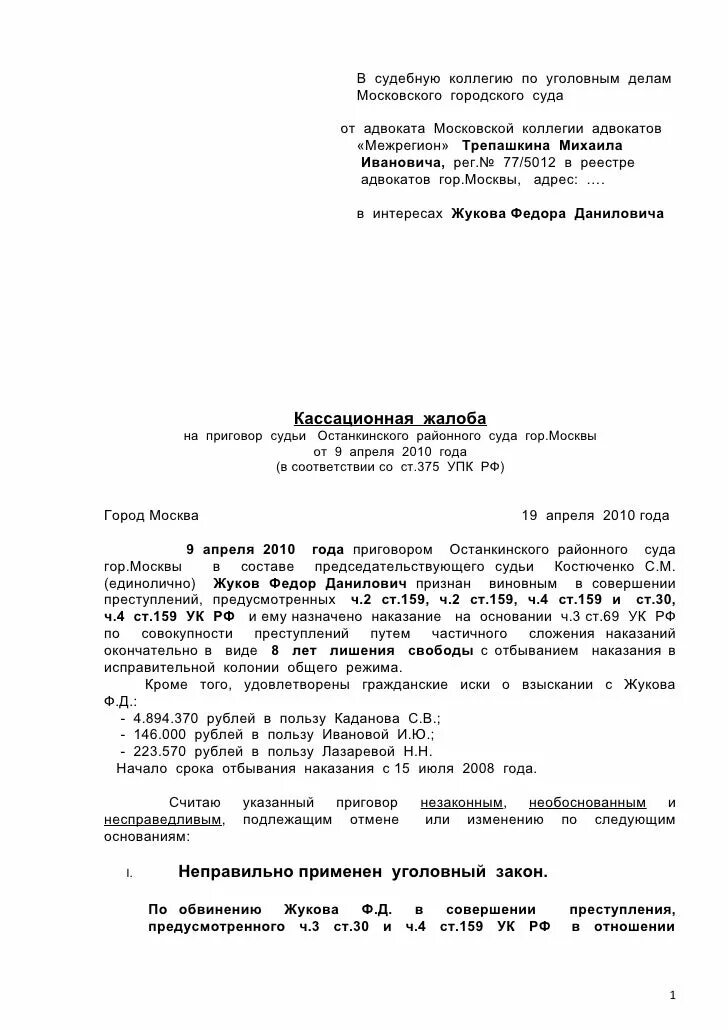 В судебную коллегию по уголовным делам Московского городского суда

от адвоката Московской коллегии адвокатов «Межрегион» Трепашкина Михаила Ивановича, рег.№ 77/5012 в реестре адвокатов гор.Москвы, адрес: ….

в интересах Жукова Федора Даниловича

Кассационная жалоба
на приговор судьи Останкинского районного суда гор.Москвы от 9 апреля 2010 года
(в соответствии со ст.375 УПК РФ)

Город Москва 19 апреля 2010 года

9 апреля 2010 года приговором Останкинского районного суда гор.Москвы в составе председательствующего судьи Костюченко С.М. (единолично) Жуков Федор Данилович признан виновным в совершении преступлений, предусмотренных ч.2 ст.159, ч.2 ст.159, ч.4 ст.159 и ст.30, ч.4 ст.159 УК РФ и ему назначено наказание на основании ч.3 ст.69 УК РФ по совокупности преступлений путем частичного сложения наказаний окончательно в виде 8 лет лишения свободы с отбыванием наказания в исправительной колонии общего режима.

Кроме того, удовлетворены гражданские иски о взыскании с Жукова Ф.Д.:
- 4.894.370 рублей в пользу Каданова С.В.;
- 146.000 рублей в пользу Ивановой И.Ю.;
- 223.570 рублей в пользу Лазаревой Н.Н.
Начало срока отбывания наказания с 15 июля 2008 года.

Считаю указанный приговор незаконным, необоснованным и несправедливым, подлежащим отмене или изменению по следующим основаниям:

I. Неправильно применен уголовный закон.

По обвинению Жукова Ф.Д. в совершении преступления, предусмотренного ч.3 ст.30 и ч.4 ст.159 УК РФ в отношении

1